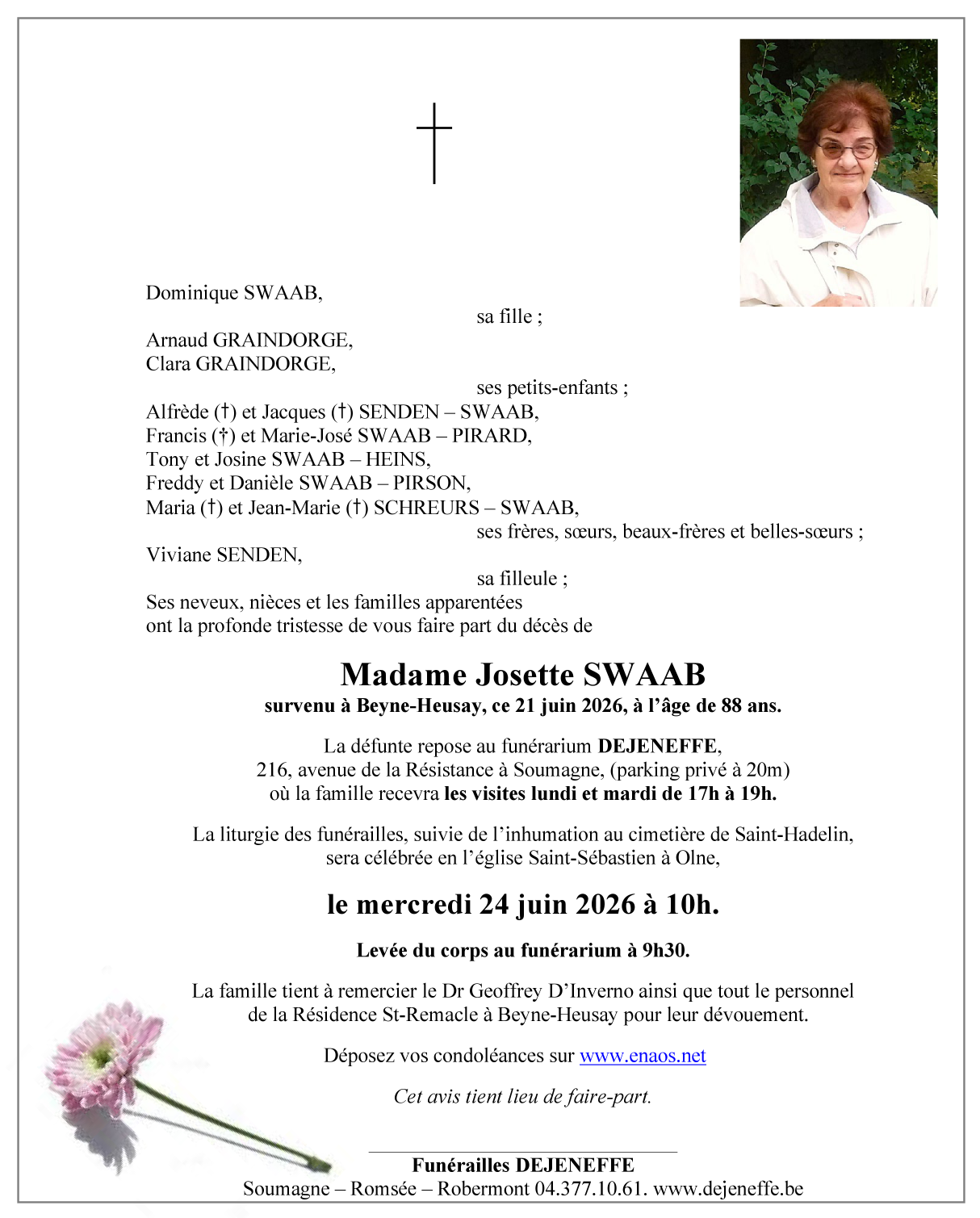 Dominique SWAAB,
sa fille ;

Arnaud GRAINDORGE,
Clara GRAINDORGE,
ses petits-enfants ;

Alfrède (†) et Jacques (†) SENDEN – SWAAB,
Francis (†) et Marie-José SWAAB – PIRARD,
Tony et Josine SWAAB – HEINS,
Freddy et Danièle SWAAB – PIRSON,
Maria (†) et Jean-Marie (†) SCHREURS – SWAAB,
ses frères, sœurs, beaux-frères et belles-sœurs ;

Viviane SENDEN,
sa filleule ;

Ses neveux, nièces et les familles apparentées ont la profonde tristesse de vous faire part du décès de

Madame Josette SWAAB

survenu à Beyne-Heusay, ce 21 juin 2026, à l'âge de 88 ans.

La défunte repose au funérarium DEJENEFFE, 216, avenue de la Résistance à Soumagne, (parking privé à 20m) où la famille recevra les visites lundi et mardi de 17h à 19h.

La liturgie des funérailles, suivie de l'inhumation au cimetière de Saint-Hadelin, sera célébrée en l'église Saint-Sébastien à Olne,

le mercredi 24 juin 2026 à 10h.

Levée du corps au funérarium à 9h30.

La famille tient à remercier le Dr Geoffrey D'Inverno ainsi que tout le personnel de la Résidence St-Remacle à Beyne-Heusay pour leur dévouement.

Déposez vos condoléances sur www.enaos.net

Cet avis tient lieu de faire-part.

Funérailles DEJENEFFE
Soumagne – Romsée – Robermont 04.377.10.61. www.dejeneffe.be